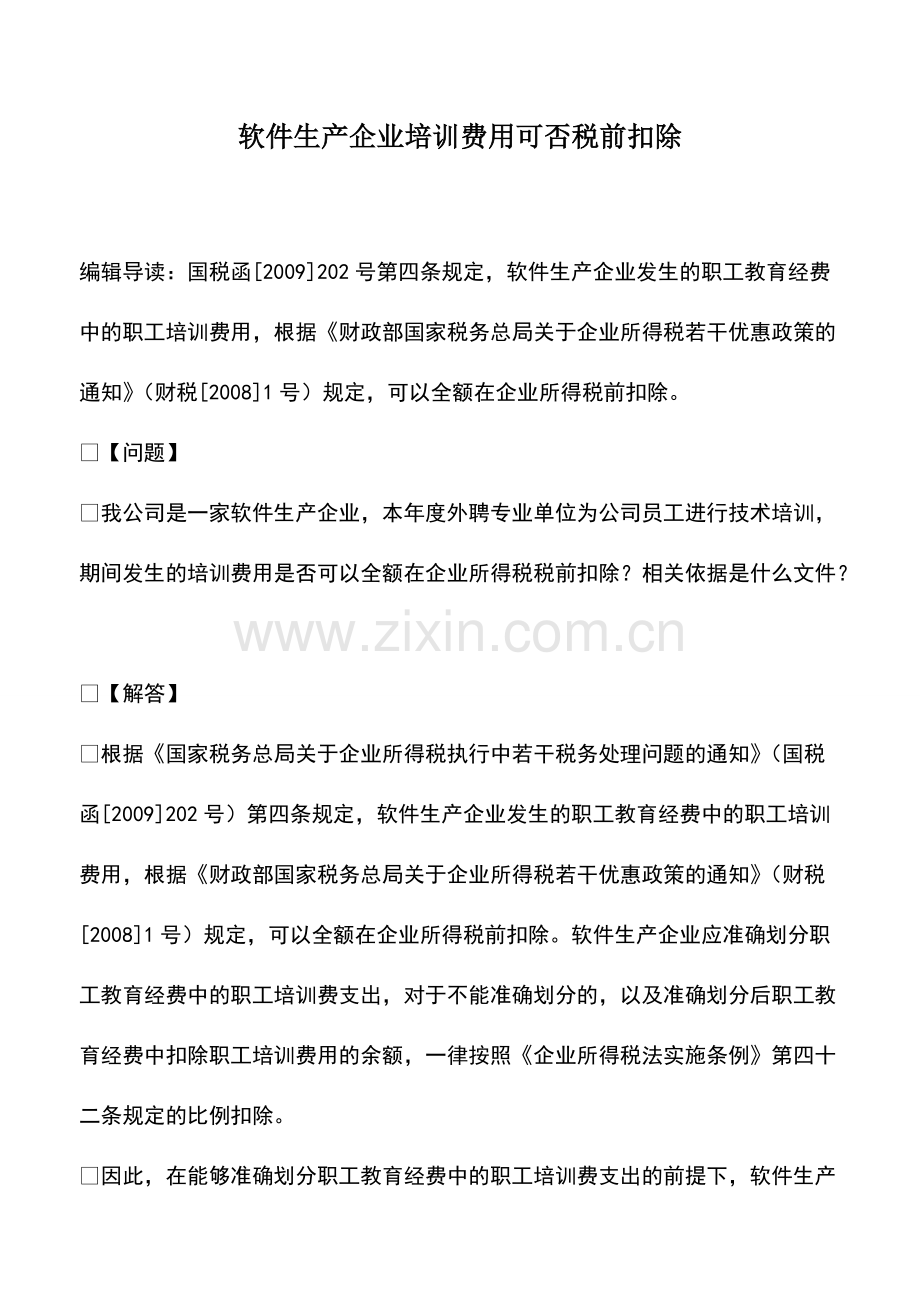 软件生产企业培训费用可否税前扣除

编辑导读：国税函[2009]202号第四条规定，软件生产企业发生的职工教育经费中的职工培训费用，根据《财政部国家税务总局关于企业所得税若干优惠政策的通知》（财税[2008]1号）规定，可以全额在企业所得税前扣除。

□【问题】

□我公司是一家软件生产企业，本年度外聘专业单位为公司员工进行技术培训，期间发生的培训费用是否可以全额在企业所得税税前扣除？相关依据是什么文件？

www.zixin.com.cn

□【解答】

□根据《国家税务总局关于企业所得税执行中若干税务处理问题的通知》（国税函[2009]202号）第四条规定，软件生产企业发生的职工教育经费中的职工培训费用，根据《财政部国家税务总局关于企业所得税若干优惠政策的通知》（财税[2008]1号）规定，可以全额在企业所得税前扣除。软件生产企业应准确划分职工教育经费中的职工培训费支出，对于不能准确划分的，以及准确划分后职工教育经费中扣除职工培训费用的余额，一律按照《企业所得税法实施条例》第四十二条规定的比例扣除。

□因此，在能够准确划分职工教育经费中的职工培训费支出的前提下，软件生产